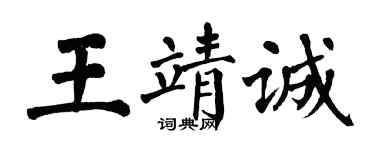 王靖诚

词典网